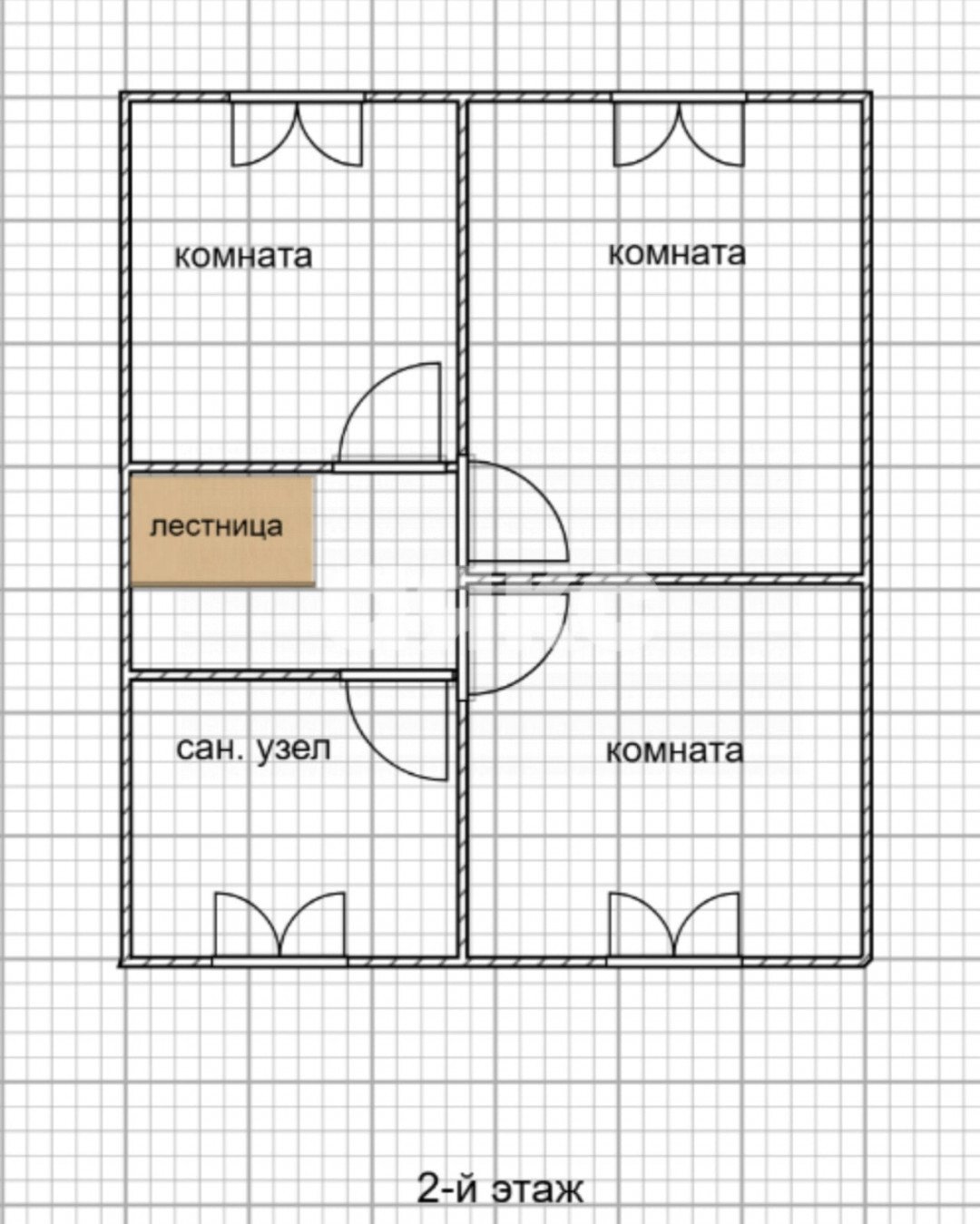 комната

комната

лестница

сан. узел

комната

2-й этаж